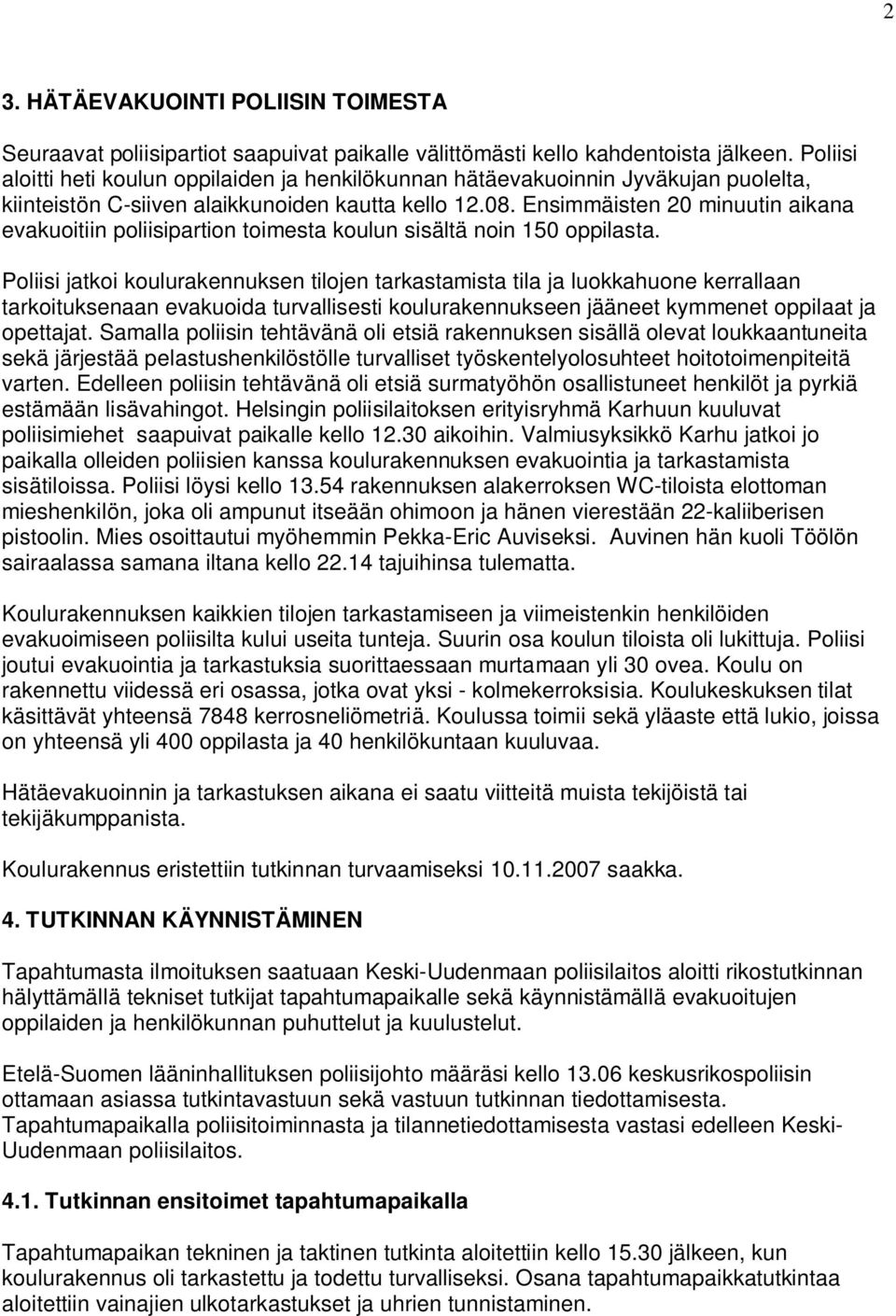 2

3. HÄTÄEVAKUOINTI POLIISIN TOIMESTA

Seuraavat poliisipartiot saapuivat paikalle välittömästi kello kahdentoista jälkeen. Poliisi aloitti heti koulun oppilaiden ja henkilökunnan hätäevakuoinnin Jyväkujan puolelta, kiinteistön C-siiven alaikkunoiden kautta kello 12.08. Ensimmäisten 20 minuutin aikana evakuoitiin poliisipartion toimesta koulun sisältä noin 150 oppilasta.

Poliisi jatkoi koulurakennuksen tilojen tarkastamista tila ja luokkahuone kerrallaan tarkoituksenaan evakuoida turvallisesti koulurakennukseen jääneet kymmenet oppilaat ja opettajat. Samalla poliisin tehtävänä oli etsiä rakennuksen sisällä olevat loukkaantuneita sekä järjestää pelastushenkilöstölle turvalliset työskentelyolosuhteet hoitotoimenpiteitä varten. Edelleen poliisin tehtävänä oli etsiä surmatyöhön osallistuneet henkilöt ja pyrkiä estämään lisävahingot. Helsingin poliisilaitoksen erityisryhmä Karhuun kuuluvat poliisimiehet saapuivat paikalle kello 12.30 aikoihin. Valmiusyksikkö Karhu jatkoi jo paikalla olleiden poliisien kanssa koulurakennuksen evakuointia ja tarkastamista sisätiloissa. Poliisi löysi kello 13.54 rakennuksen alakerroksen WC-tiloista elottoman mieshenkilön, joka oli ampunut itseään ohimoon ja hänen vierestään 22-kaliiberisen pistoolin. Mies osoittautui myöhemmin Pekka-Eric Auviseksi. Auvinen hän kuoli Töölön sairaalassa samana iltana kello 22.14 tajuihinsa tulematta.

Koulurakennuksen kaikkien tilojen tarkastamiseen ja viimeistenkin henkilöiden evakuoimiseen poliisilta kului useita tunteja. Suurin osa koulun tiloista oli lukittuja. Poliisi joutui evakuointia ja tarkastuksia suorittaessaan murtamaan yli 30 ovea. Koulu on rakennettu viidessä eri osassa, jotka ovat yksi - kolmekerroksisia. Koulukeskuksen tilat käsittävät yhteensä 7848 kerrosneliömetriä. Koulussa toimii sekä yläaste että lukio, joissa on yhteensä yli 400 oppilasta ja 40 henkilökuntaan kuuluvaa.

Hätäevakuoinnin ja tarkastuksen aikana ei saatu viitteitä muista tekijöistä tai tekijäkumppanista.

Koulurakennus eristettiin tutkinnan turvaamiseksi 10.11.2007 saakka.

4. TUTKINNAN KÄYNNISTÄMINEN

Tapahtumasta ilmoituksen saatuaan Keski-Uudenmaan poliisilaitos aloitti rikostutkinnan hälyttämällä tekniset tutkijat tapahtumapaikalle sekä käynnistämällä evakuoitujen oppilaiden ja henkilökunnan puhuttelut ja kuulustelut.

Etelä-Suomen lääninhallituksen poliisijohto määräsi kello 13.06 keskusrikospoliisin ottamaan asiassa tutkintavastuun sekä vastuun tutkinnan tiedottamisesta. Tapahtumapaikalla poliisitoiminnasta ja tilannetiedottamisesta vastasi edelleen Keski-Uudenmaan poliisilaitos.

4.1. Tutkinnan ensitoimet tapahtumapaikalla

Tapahtumapaikan tekninen ja taktinen tutkinta aloitettiin kello 15.30 jälkeen, kun koulurakennus oli tarkastettu ja todettu turvalliseksi. Osana tapahtumapaikkatutkintaa aloitettiin vainajien ulkotarkastukset ja uhrien tunnistaminen.